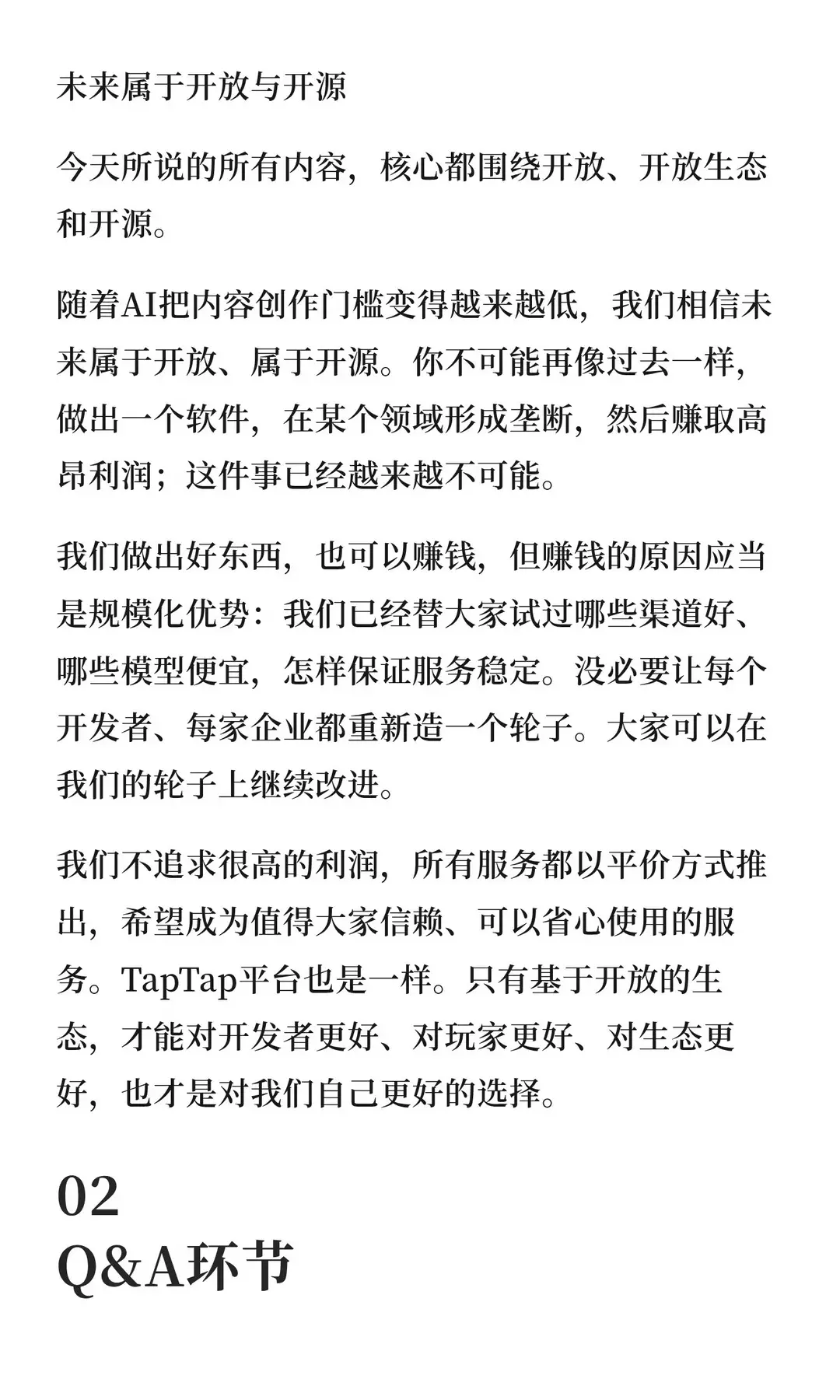 未来属于开放与开源

今天所说的所有内容，核心都围绕开放、开放生态和开源。

随着AI把内容创作门槛变得越来越低，我们相信未来属于开放、属于开源。你不可能再像过去一样，做出一个软件，在某个领域形成垄断，然后赚取高昂利润；这件事已经越来越不可能。

我们做出好东西，也可以赚钱，但赚钱的原因应当是规模化优势：我们已经替大家试过哪些渠道好、哪些模型便宜，怎样保证服务稳定。没必要让每个开发者、每家企业都重新造一个轮子。大家可以在我们的轮子上继续改进。

我们不追求很高的利润，所有服务都以平价方式推出，希望成为值得大家信赖、可以省心使用的服务。TapTap平台也是一样。只有基于开放的生态，才能对开发者更好、对玩家更好、对生态更好，也才是对我们自己更好的选择。

02
Q&A环节